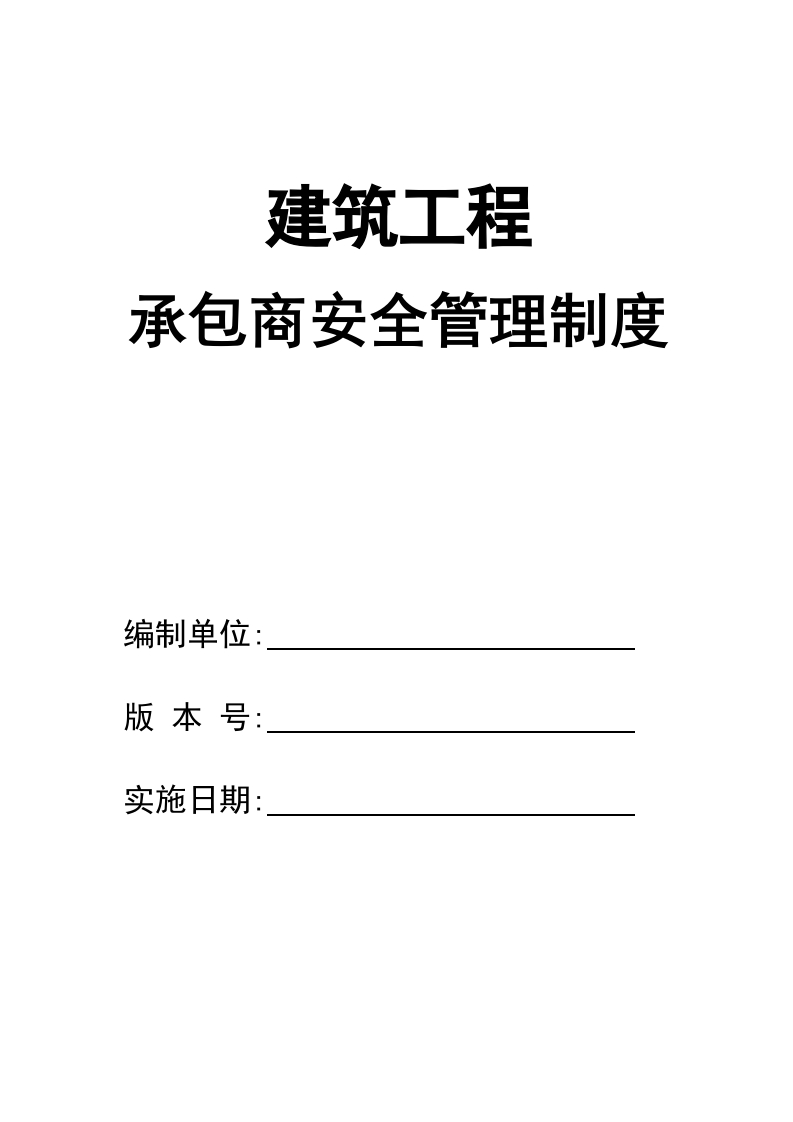 建筑工程

承包商安全管理制度

编制单位:____

版 本 号:____

实施日期:____